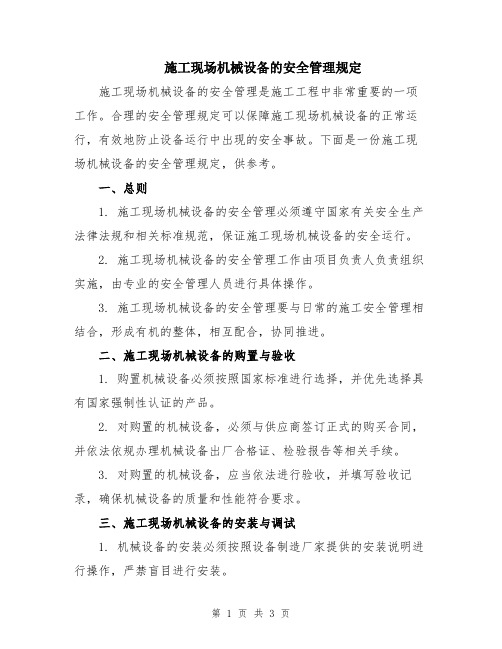 施工现场机械设备的安全管理规定

施工现场机械设备的安全管理是施工工程中非常重要的一项工作。合理的安全管理规定可以保障施工现场机械设备的正常运行，有效地防止设备运行中出现的安全事故。下面是一份施工现场机械设备的安全管理规定，供参考。

一、总则

1. 施工现场机械设备的安全管理必须遵守国家有关安全生产法律法规和相关标准规范，保证施工现场机械设备的安全运行。

2. 施工现场机械设备的安全管理工作由项目负责人负责组织实施，由专业的安全管理人员进行具体操作。

3. 施工现场机械设备的安全管理要与日常的施工安全管理相结合，形成有机的整体，相互配合，协同推进。

二、施工现场机械设备的购置与验收

1. 购置机械设备必须按照国家标准进行选择，并优先选择具有国家强制性认证的产品。

2. 对购置的机械设备，必须与供应商签订正式的购买合同，并依法依规办理机械设备出厂合格证、检验报告等相关手续。

3. 对购置的机械设备，应当依法进行验收，并填写验收记录，确保机械设备的质量和性能符合要求。

三、施工现场机械设备的安装与调试

1. 机械设备的安装必须按照设备制造厂家提供的安装说明进行操作，严禁盲目进行安装。

第 1 页 共 3 页